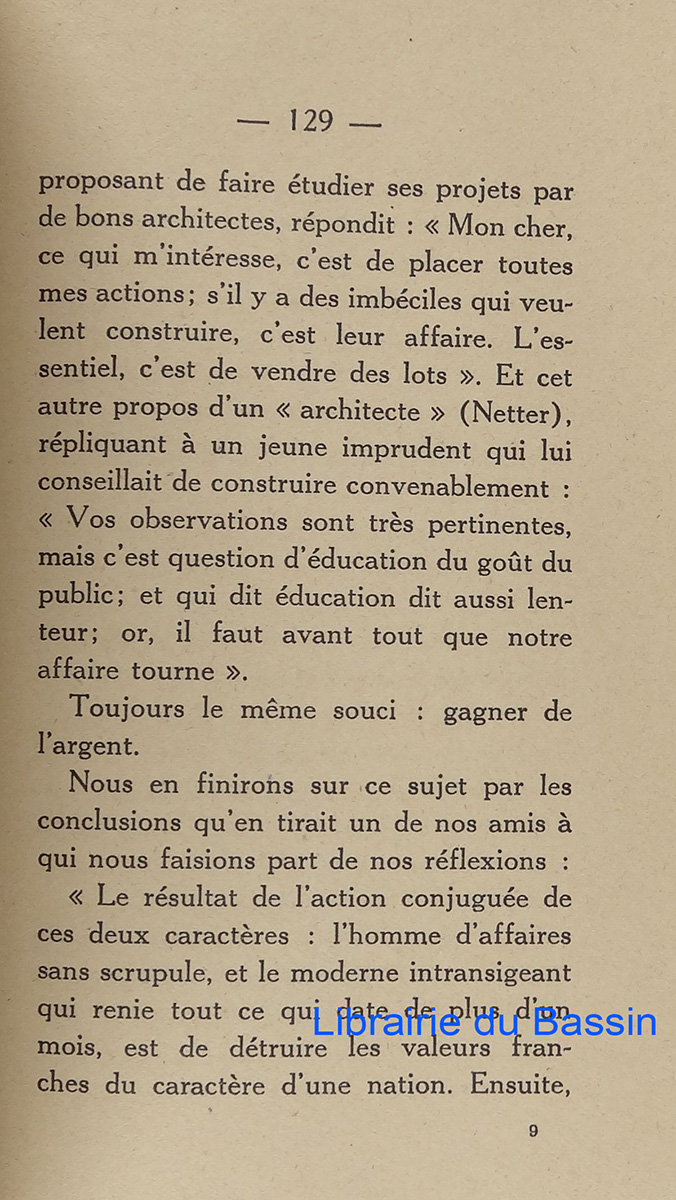 — 129 —

proposant de faire étudier ses projets par de bons architectes, répondit : « Mon cher, ce qui m'intéresse, c'est de placer toutes mes actions; s'il y a des imbéciles qui veulent construire, c'est leur affaire. L'essentiel, c'est de vendre des lots ». Et cet autre propos d'un « architecte » (Netter), répliquant à un jeune imprudent qui lui conseillait de construire convenablement : « Vos observations sont très pertinentes, mais c'est question d'éducation du goût du public; et qui dit éducation dit aussi lenteur; or, il faut avant tout que notre affaire tourne ».

Toujours le même souci : gagner de l'argent.

Nous en finirons sur ce sujet par les conclusions qu'en tirait un de nos amis à qui nous faisions part de nos réflexions :

« Le résultat de l'action conjuguée de ces deux caractères : l'homme d'affaires sans scrupule, et le moderne intransigeant qui renie tout ce qui date de plus d'un mois, est de détruire les valeurs franches du caractère d'une nation. Ensuite,

Librairie du Bassin

9